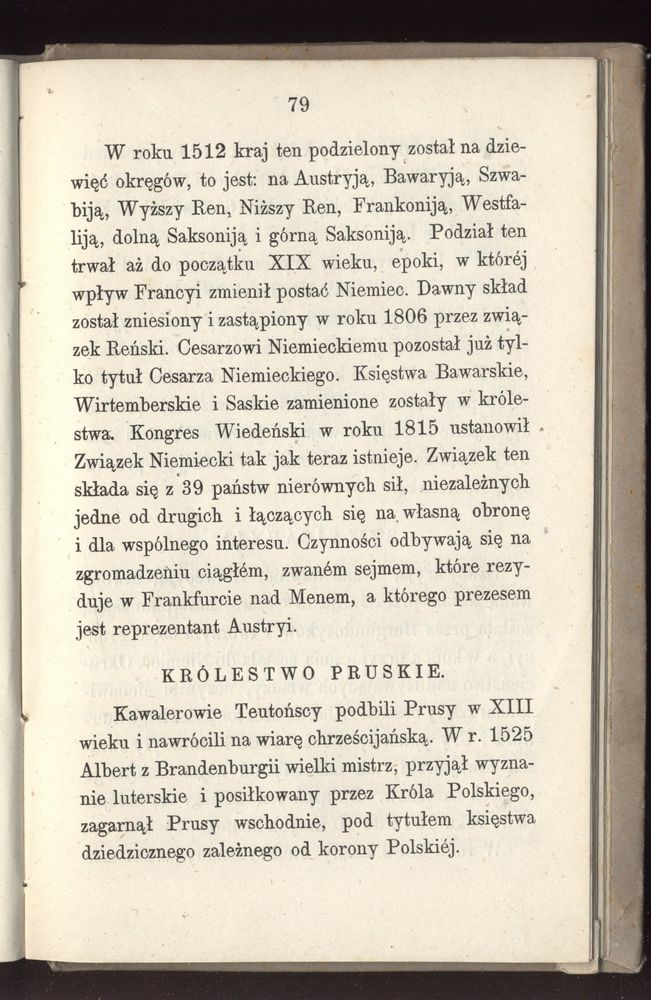 79

W roku 1512 kraj ten podzielony został na dziewięć okręgów, to jest: na Austryją, Bawaryją, Szwabiją, Wyższy Ren, Niższy Ren, Frankoniją, Westfaliją, dolną Saksoniją i górną Saksoniją. Podział ten trwał aż do początku XIX wieku, epoki, w któréj wpływ Francyi zmienił postać Niemiec. Dawny skład został zniesiony i zastąpiony w roku 1806 przez związek Reński. Cesarzowi Niemieckiemu pozostał już tylko tytuł Cesarza Niemieckiego. Księstwa Bawarskie, Wirtemberskie i Saskie zamienione zostały w królestwa. Kongres Wiedeński w roku 1815 ustanowił Związek Niemiecki tak jak teraz istnieje. Związek ten składa się z 39 państw nierównych sił, niezależnych jedne od drugich i łączących się na własną obronę i dla wspólnego interesu. Czynności odbywają się na zgromadzeniu ciągłém, zwaném sejmem, które rezyduje w Frankfurcie nad Menem, a którego prezesem jest reprezentant Austryi.

KRÓLESTWO PRUSKIE.

Kawalerowie Teutońscy podbili Prusy w XIII wieku i nawrócili na wiarę chrześcijańską. W r. 1525 Albert z Brandenburgii wielki mistrz, przyjął wyznanie luterskie i posiłkowany przez Króla Polskiego, zagarnął Prusy wschodnie, pod tytułem księstwa dziedzicznego zależnego od korony Polskiéj.